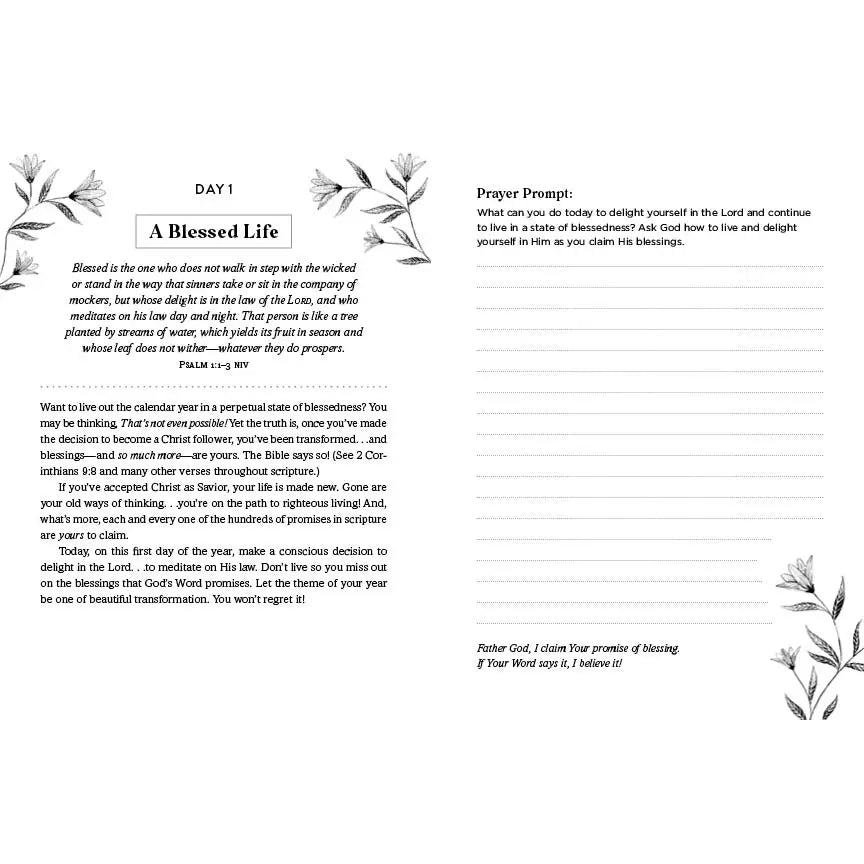 DAY 1

A Blessed Life

Blessed is the one who does not walk in step with the wicked or stand in the way that sinners take or sit in the company of mockers, but whose delight is in the law of the LORD, and who meditates on his law day and night. That person is like a tree planted by streams of water, which yields its fruit in season and whose leaf does not wither—whatever they do prospers.
PSALM 1:1–3 NIV

Want to live out the calendar year in a perpetual state of blessedness? You may be thinking, That's not even possible! Yet the truth is, once you've made the decision to become a Christ follower, you've been transformed. . .and blessings—and so much more—are yours. The Bible says so! (See 2 Corinthians 9:8 and many other verses throughout scripture.)

If you've accepted Christ as Savior, your life is made new. Gone are your old ways of thinking. . .you're on the path to righteous living! And, what's more, each and every one of the hundreds of promises in scripture are yours to claim.

Today, on this first day of the year, make a conscious decision to delight in the Lord. . .to meditate on His law. Don't live so you miss out on the blessings that God's Word promises. Let the theme of your year be one of beautiful transformation. You won't regret it!

Prayer Prompt:
What can you do today to delight yourself in the Lord and continue to live in a state of blessedness? Ask God how to live and delight yourself in Him as you claim His blessings.

Father God, I claim Your promise of blessing. If Your Word says it, I believe it!